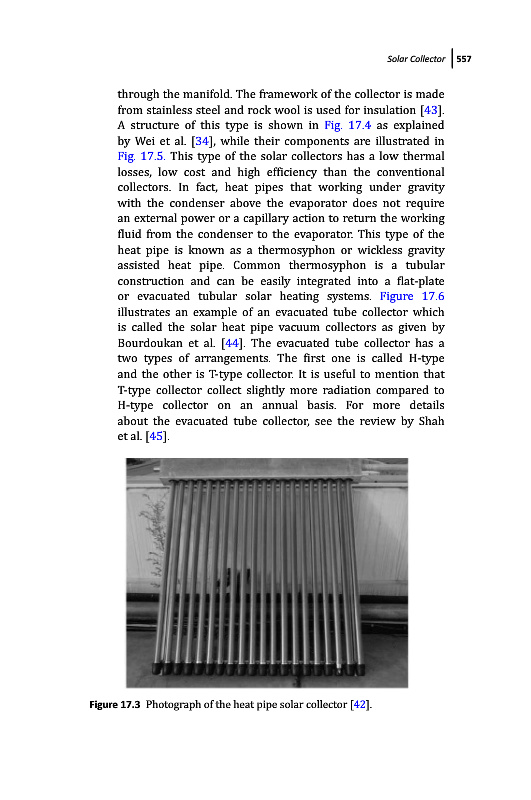 Solar Collector | 557

through the manifold. The framework of the collector is made from stainless steel and rock wool is used for insulation [43]. A structure of this type is shown in Fig. 17.4 as explained by Wei et al. [34], while their components are illustrated in Fig. 17.5. This type of the solar collectors has a low thermal losses, low cost and high efficiency than the conventional collectors. In fact, heat pipes that working under gravity with the condenser above the evaporator does not require an external power or a capillary action to return the working fluid from the condenser to the evaporator. This type of the heat pipe is known as a thermosyphon or wickless gravity assisted heat pipe. Common thermosyphon is a tubular construction and can be easily integrated into a flat-plate or evacuated tubular solar heating systems. Figure 17.6 illustrates an example of an evacuated tube collector which is called the solar heat pipe vacuum collectors as given by Bourdoukan et al. [44]. The evacuated tube collector has a two types of arrangements. The first one is called H-type and the other is T-type collector. It is useful to mention that T-type collector collect slightly more radiation compared to H-type collector on an annual basis. For more details about the evacuated tube collector, see the review by Shah et al. [45].

Figure 17.3 Photograph of the heat pipe solar collector [42].